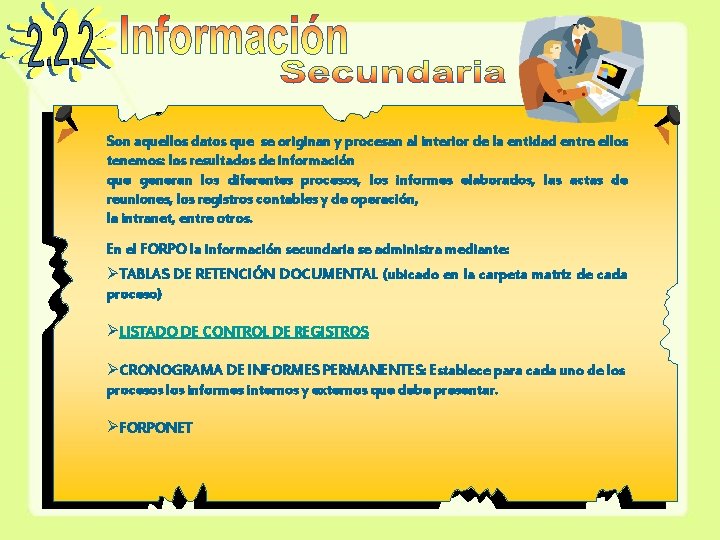 2.2.2 Información Secundaria

Son aquellos datos que se originan y procesan al interior de la entidad entre ellos tenemos: los resultados de información

que generan los diferentes procesos, los informes elaborados, las actas de reuniones, los registros contables y de operación,

la intranet, entre otros.

En el FORPO la información secundaria se administra mediante:

➢TABLAS DE RETENCIÓN DOCUMENTAL (ubicado en la carpeta matriz de cada proceso)

➢LISTADO DE CONTROL DE REGISTROS

➢CRONOGRAMA DE INFORMES PERMANENTES: Establece para cada uno de los procesos los informes internos y externos que debe presentar.

➢FORPONET